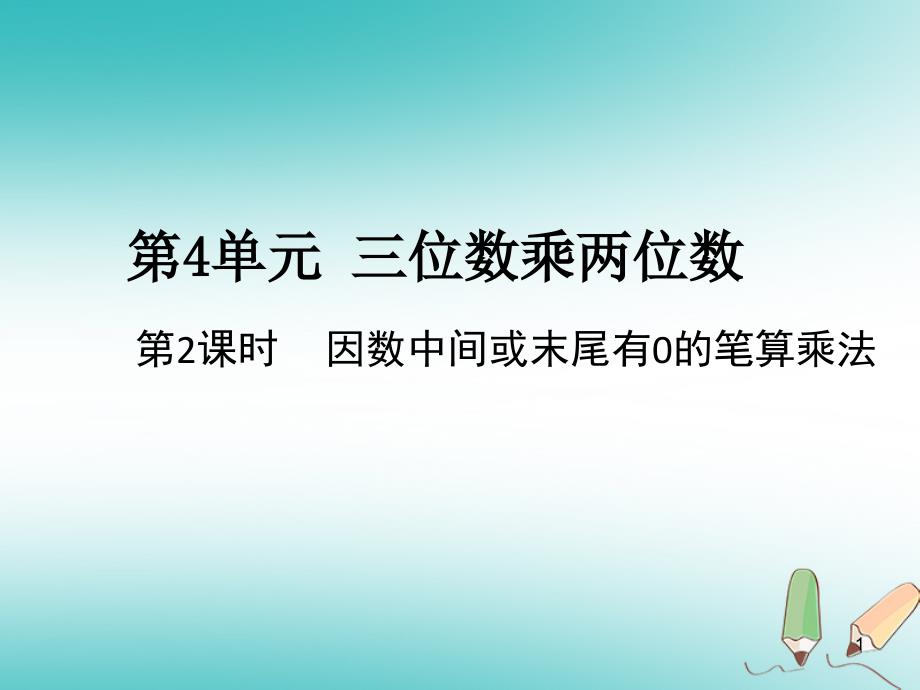 第4单元 三位数乘两位数

第2课时 因数中间或末尾有0的笔算乘法

1